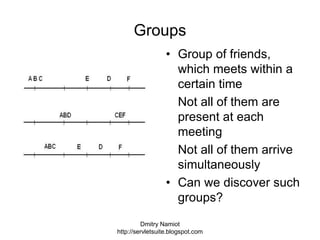 Groups

A B C E D F

ABD CEF

ABC E D F

• Group of friends, which meets within a certain time

Not all of them are present at each meeting

Not all of them arrive simultaneously

• Can we discover such groups?

Dmitry Namiot
http://servletsuite.blogspot.com